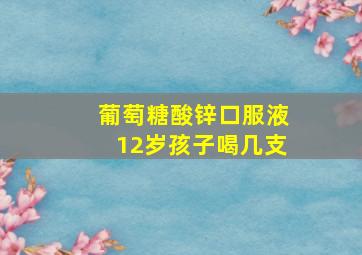 葡萄糖酸锌口服液
12岁孩子喝几支